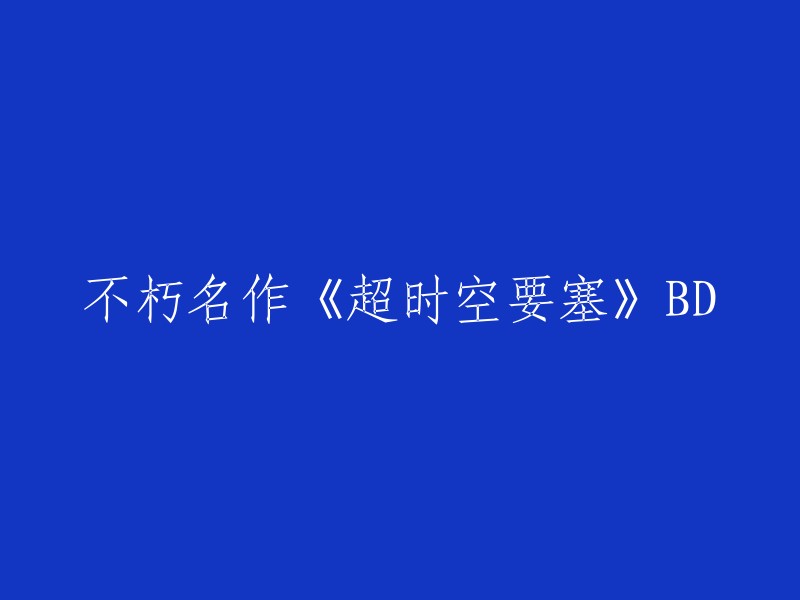 不朽名作《超时空要塞》BD